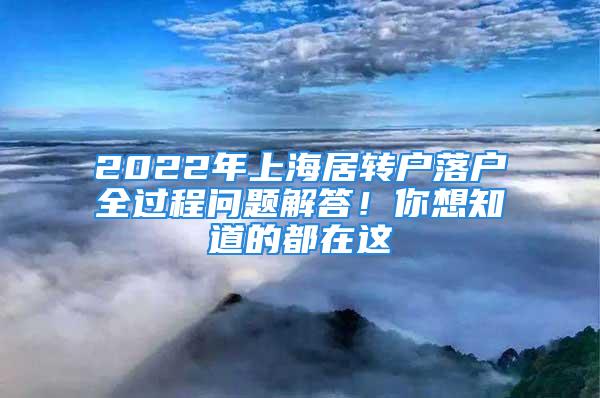 2022年上海居转户落户全过程问题解答！你想知道的都在这